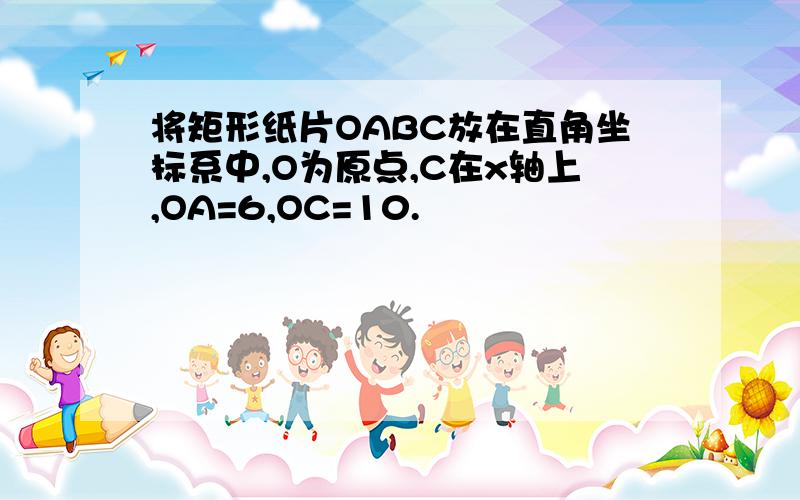 将矩形纸片OABC放在直角坐标系中,O为原点,C在x轴上,OA=6,OC=10.